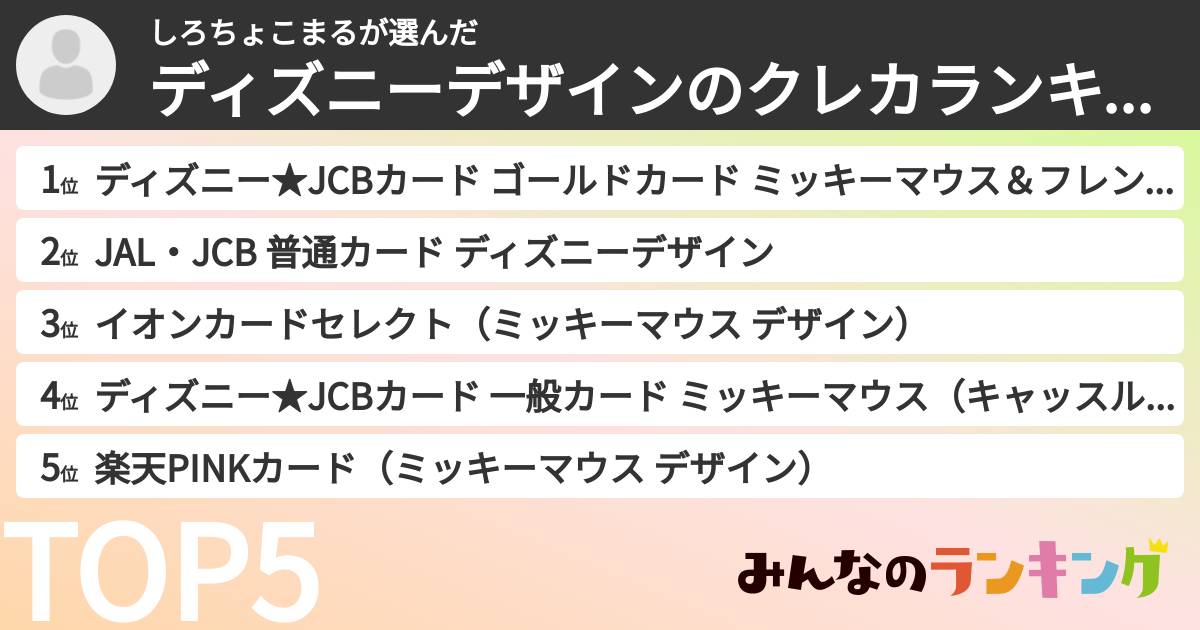 しろちょこまるが選んだ
ディズニーデザインのクレカランキ...

1位 ディズニー★JCBカード ゴールドカード ミッキーマウス＆フレン...
2位 JAL・JCB 普通カード ディズニーデザイン
3位 イオンカードセレクト（ミッキーマウス デザイン）
4位 ディズニー★JCBカード 一般カード ミッキーマウス（キャッスル...
5位 楽天PINKカード（ミッキーマウス デザイン）

TOP5

みんなのランキング